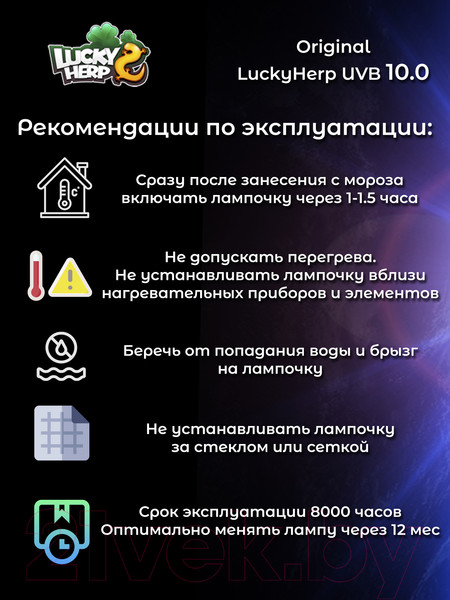 LUCKY HERP

Original
LuckyHerp UVB 10.0

Рекомендации по эксплуатации:

°C

Сразу после занесения с мороза включать лампочку через 1-1.5 часа

Не допускать перегрева. Не устанавливать лампочку вблизи нагревательных приборов и элементов

Беречь от попадания воды и брызг на лампочку

Не устанавливать лампочку за стеклом или сеткой

Срок эксплуатации 8000 часов Оптимально менять лампу через 12 мес

21vek.by